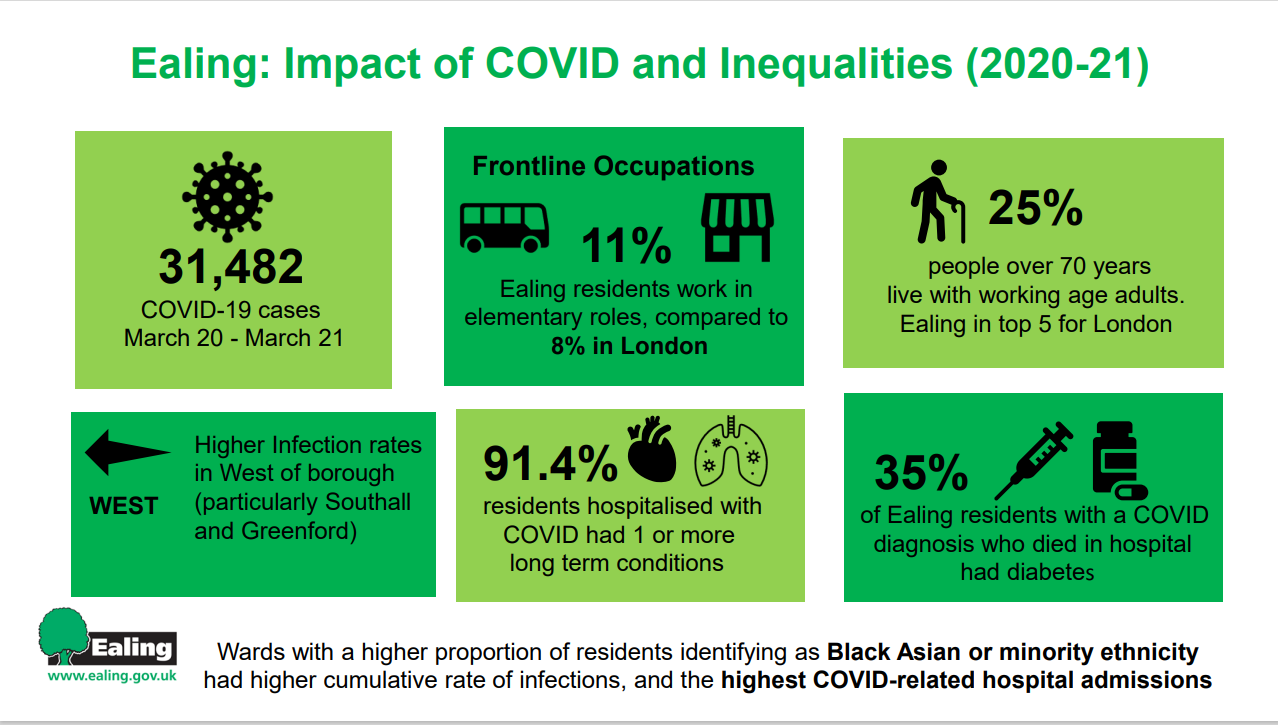 Ealing: Impact of COVID and Inequalities (2020-21)

31,482
COVID-19 cases
March 20 - March 21

Frontline Occupations

11%

Ealing residents work in elementary roles, compared to 8% in London

25%

people over 70 years
live with working age adults.
Ealing in top 5 for London

WEST

Higher Infection rates in West of borough (particularly Southall and Greenford)

91.4%

residents hospitalised with COVID had 1 or more long term conditions

35%

of Ealing residents with a COVID diagnosis who died in hospital had diabetes

Ealing
www.ealing.gov.uk

Wards with a higher proportion of residents identifying as Black Asian or minority ethnicity had higher cumulative rate of infections, and the highest COVID-related hospital admissions